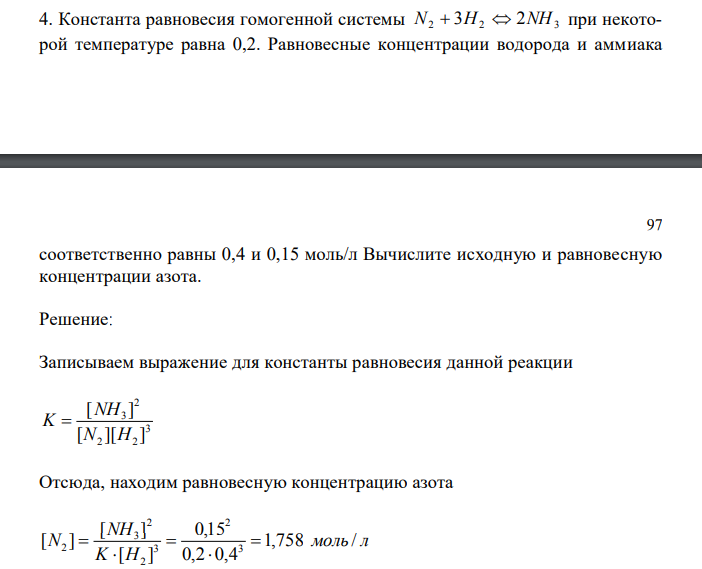 4. Константа равновесия гомогенной системы $N_2 + 3H_2 \Leftrightarrow 2NH_3$ при некоторой температуре равна 0,2. Равновесные концентрации водорода и аммиака

97

соответственно равны 0,4 и 0,15 моль/л Вычислите исходную и равновесную концентрации азота.

Решение:

Записываем выражение для константы равновесия данной реакции

$K = \frac{[NH_3]^2}{[N_2][H_2]^3}$

Отсюда, находим равновесную концентрацию азота

$[N_2] = \frac{[NH_3]^2}{K \cdot [H_2]^3} = \frac{0,15^2}{0,2 \cdot 0,4^3} = 1,758$ моль / л